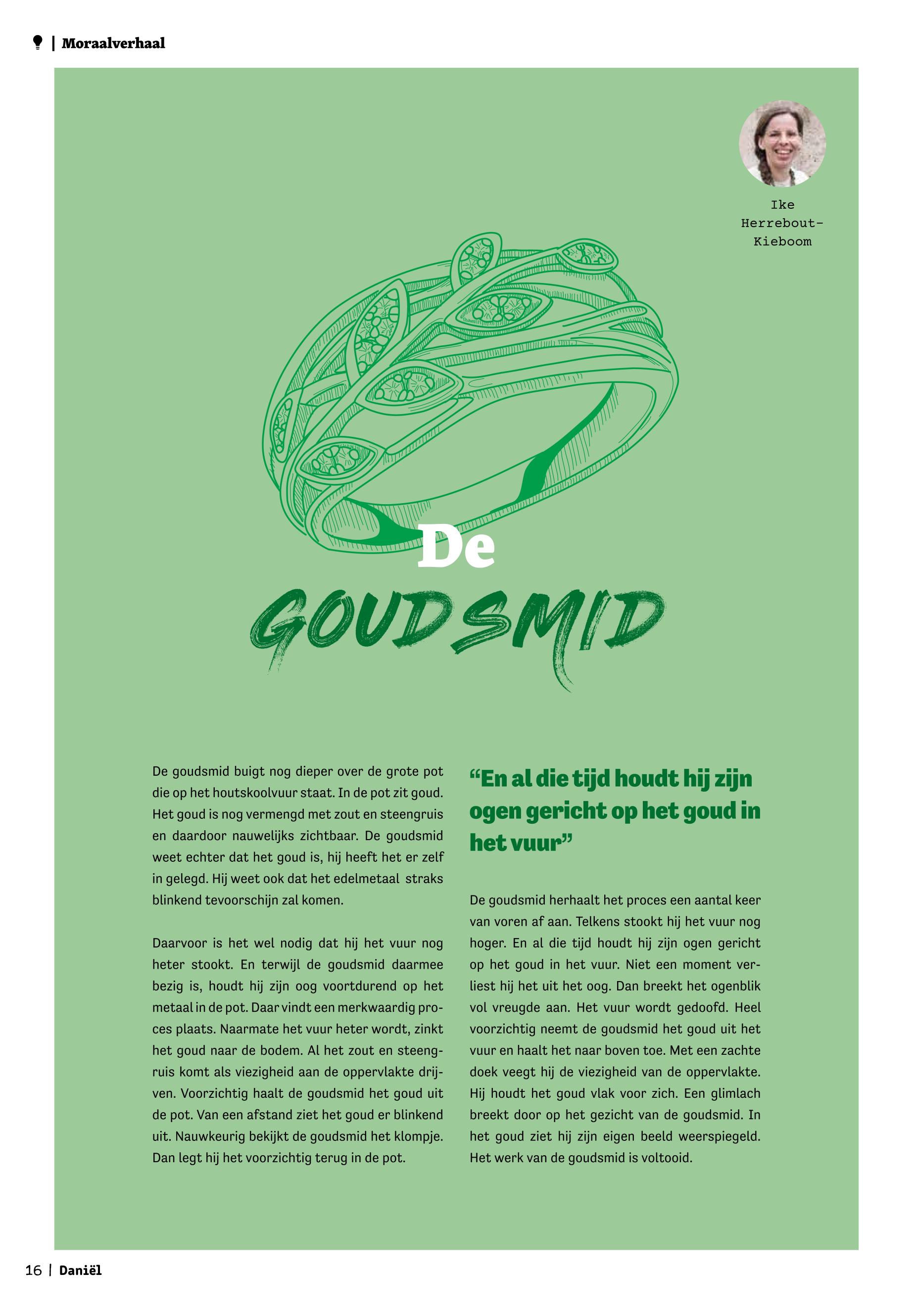 | Moraalverhaal

Ike Herrebout-Kieboom

De
GOUDSMID

De goudsmid buigt nog dieper over de grote pot die op het houtskoolvuur staat. In de pot zit goud. Het goud is nog vermengd met zout en steengruis en daardoor nauwelijks zichtbaar. De goudsmid weet echter dat het goud is, hij heeft het er zelf in gelegd. Hij weet ook dat het edelmetaal straks blinkend tevoorschijn zal komen.

Daarvoor is het wel nodig dat hij het vuur nog heter stookt. En terwijl de goudsmid daarmee bezig is, houdt hij zijn oog voortdurend op het metaal in de pot. Daar vindt een merkwaardig proces plaats. Naarmate het vuur heter wordt, zinkt het goud naar de bodem. Al het zout en steengruis komt als viezigheid aan de oppervlakte drijven. Voorzichtig haalt de goudsmid het goud uit de pot. Van een afstand ziet het goud er blinkend uit. Nauwkeurig bekijkt de goudsmid het klompje. Dan legt hij het voorzichtig terug in de pot.

“En al die tijd houdt hij zijn ogen gericht op het goud in het vuur”

De goudsmid herhaalt het proces een aantal keer van voren af aan. Telkens stookt hij het vuur nog hoger. En al die tijd houdt hij zijn ogen gericht op het goud in het vuur. Niet een moment verliest hij het uit het oog. Dan breekt het ogenblik vol vreugde aan. Het vuur wordt gedoofd. Heel voorzichtig neemt de goudsmid het goud uit het vuur en haalt het naar boven toe. Met een zachte doek veegt hij de viezigheid van de oppervlakte. Hij houdt het goud vlak voor zich. Een glimlach breekt door op het gezicht van de goudsmid. In het goud ziet hij zijn eigen beeld weerspiegeld. Het werk van de goudsmid is voltooid.

16 | Daniël